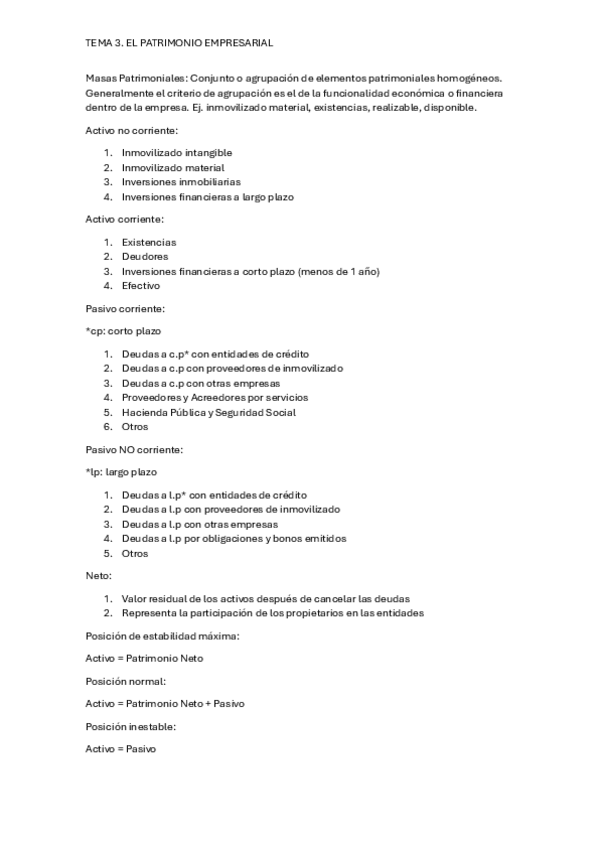 TEMA 3. EL PATRIMONIO EMPRESARIAL

Masas Patrimoniales: Conjunto o agrupación de elementos patrimoniales homogéneos. Generalmente el criterio de agrupación es el de la funcionalidad económica o financiera dentro de la empresa. Ej. inmovilizado material, existencias, realizable, disponible.

Activo no corriente:

1. Inmovilizado intangible
2. Inmovilizado material
3. Inversiones inmobiliarias
4. Inversiones financieras a largo plazo

Activo corriente:

1. Existencias
2. Deudores
3. Inversiones financieras a corto plazo (menos de 1 año)
4. Efectivo

Pasivo corriente:

*cp: corto plazo

1. Deudas a c.p* con entidades de crédito
2. Deudas a c.p con proveedores de inmovilizado
3. Deudas a c.p con otras empresas
4. Proveedores y Acreedores por servicios
5. Hacienda Pública y Seguridad Social
6. Otros

Pasivo NO corriente:

*lp: largo plazo

1. Deudas a l.p* con entidades de crédito
2. Deudas a l.p con proveedores de inmovilizado
3. Deudas a l.p con otras empresas
4. Deudas a l.p por obligaciones y bonos emitidos
5. Otros

Neto:

1. Valor residual de los activos después de cancelar las deudas
2. Representa la participación de los propietarios en las entidades

Posición de estabilidad máxima:

Activo = Patrimonio Neto

Posición normal:

Activo = Patrimonio Neto + Pasivo

Posición inestable:

Activo = Pasivo